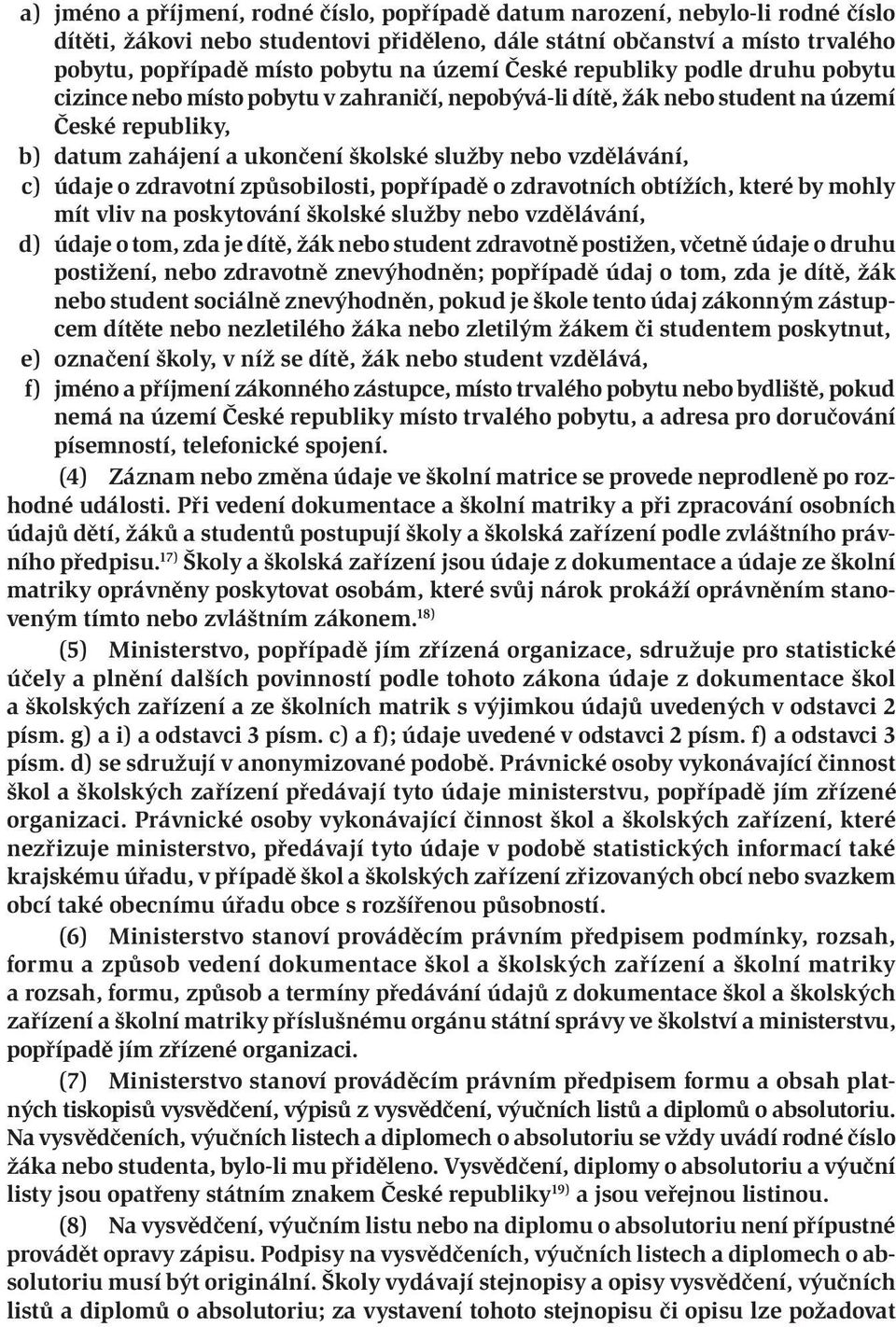 a) jméno a příjmení, rodné číslo, popřípadě datum narození, nebylo-li rodné číslo dítěti, žákovi nebo studentovi přiděleno, dále státní občanství a místo trvalého pobytu, popřípadě místo pobytu na území České republiky podle druhu pobytu cizince nebo místo pobytu v zahraničí, nepobývá-li dítě, žák nebo student na území České republiky,
b) datum zahájení a ukončení školské služby nebo vzdělávání,
c) údaje o zdravotní způsobilosti, popřípadě o zdravotních obtížích, které by mohly mít vliv na poskytování školské služby nebo vzdělávání,
d) údaje o tom, zda je dítě, žák nebo student zdravotně postižen, včetně údaje o druhu postižení, nebo zdravotně znevýhodněn; popřípadě údaj o tom, zda je dítě, žák nebo student sociálně znevýhodněn, pokud je škole tento údaj zákonným zástupcem dítěte nebo nezletilého žáka nebo zletilým žákem či studentem poskytnut,
e) označení školy, v níž se dítě, žák nebo student vzdělává,
f) jméno a příjmení zákonného zástupce, místo trvalého pobytu nebo bydliště, pokud nemá na území České republiky místo trvalého pobytu, a adresa pro doručování písemností, telefonické spojení.

(4) Záznam nebo změna údaje ve školní matrice se provede neprodleně po rozhodné události. Při vedení dokumentace a školní matriky a při zpracování osobních údajů dětí, žáků a studentů postupují školy a školská zařízení podle zvláštního právního předpisu.$^{17)}$ Školy a školská zařízení jsou údaje z dokumentace a údaje ze školní matriky oprávněny poskytovat osobám, které svůj nárok prokáží oprávněním stanoveným tímto nebo zvláštním zákonem.$^{18)}$

(5) Ministerstvo, popřípadě jím zřízená organizace, sdružuje pro statistické účely a plnění dalších povinností podle tohoto zákona údaje z dokumentace škol a školských zařízení a ze školních matrik s výjimkou údajů uvedených v odstavci 2 písm. g) a i) a odstavci 3 písm. c) a f); údaje uvedené v odstavci 2 písm. f) a odstavci 3 písm. d) se sdružují v anonymizované podobě. Právnické osoby vykonávající činnost škol a školských zařízení předávají tyto údaje ministerstvu, popřípadě jím zřízené organizaci. Právnické osoby vykonávající činnost škol a školských zařízení, které nezřizuje ministerstvo, předávají tyto údaje v podobě statistických informací také krajskému úřadu, v případě škol a školských zařízení zřizovaných obcí nebo svazkem obcí také obecnímu úřadu obce s rozšířenou působností.

(6) Ministerstvo stanoví prováděcím právním předpisem podmínky, rozsah, formu a způsob vedení dokumentace škol a školských zařízení a školní matriky a rozsah, formu, způsob a termíny předávání údajů z dokumentace škol a školských zařízení a školní matriky příslušnému orgánu státní správy ve školství a ministerstvu, popřípadě jím zřízené organizaci.

(7) Ministerstvo stanoví prováděcím právním předpisem formu a obsah platných tiskopisů vysvědčení, výpisů z vysvědčení, výučních listů a diplomů o absolutoriu. Na vysvědčeních, výučních listech a diplomech o absolutoriu se vždy uvádí rodné číslo žáka nebo studenta, bylo-li mu přiděleno. Vysvědčení, diplomy o absolutoriu a výuční listy jsou opatřeny státním znakem České republiky$^{19)}$ a jsou veřejnou listinou.

(8) Na vysvědčení, výučním listu nebo na diplomu o absolutoriu není přípustné provádět opravy zápisu. Podpisy na vysvědčeních, výučních listech a diplomech o absolutoriu musí být originální. Školy vydávají stejnopisy a opisy vysvědčení, výučních listů a diplomů o absolutoriu; za vystavení tohoto stejnopisu či opisu lze požadovat